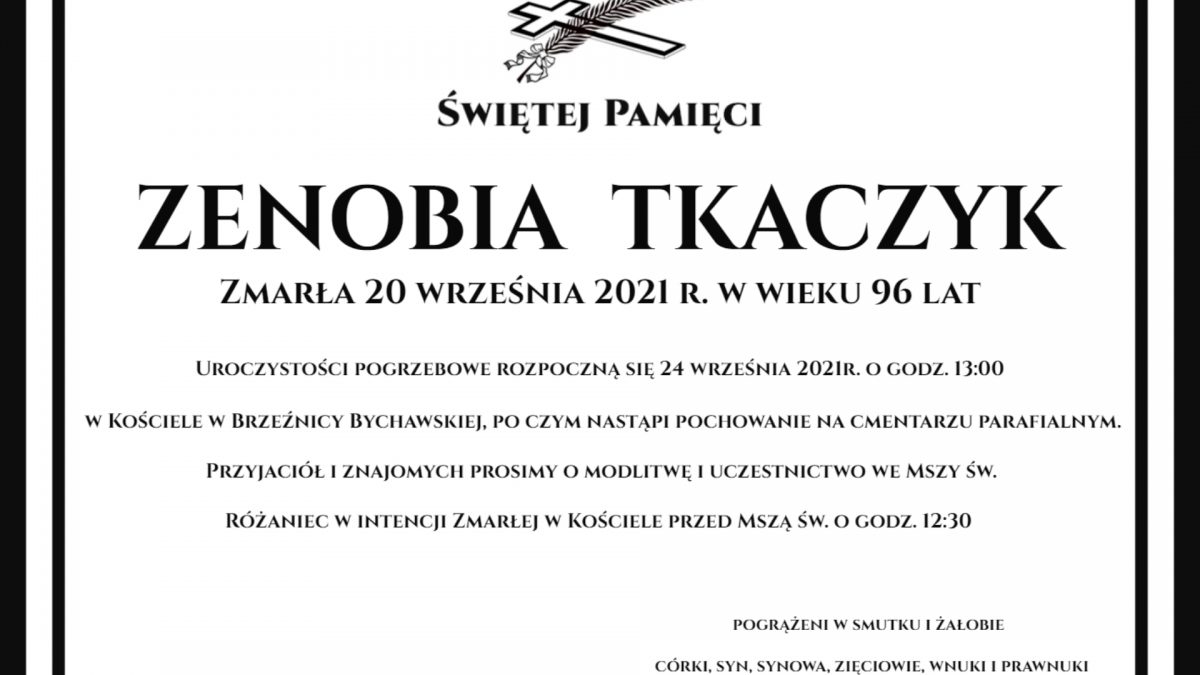 Świętej Pamięci

ZENOBIA TKACZYK

Zmarła 20 września 2021 r. w wieku 96 lat

Uroczystości pogrzebowe rozpoczną się 24 września 2021r. o godz. 13:00

w Kościele w Brzeźnicy Bychawskiej, po czym nastąpi pochowanie na cmentarzu parafialnym.

Przyjaciół i znajomych prosimy o modlitwę i uczestnictwo we Mszy św.

Różaniec w intencji Zmarłej w Kościele przed Mszą św. o godz. 12:30

pogrążeni w smutku i żałobie

córki, syn, synowa, zięciowie, wnuki i prawnuki